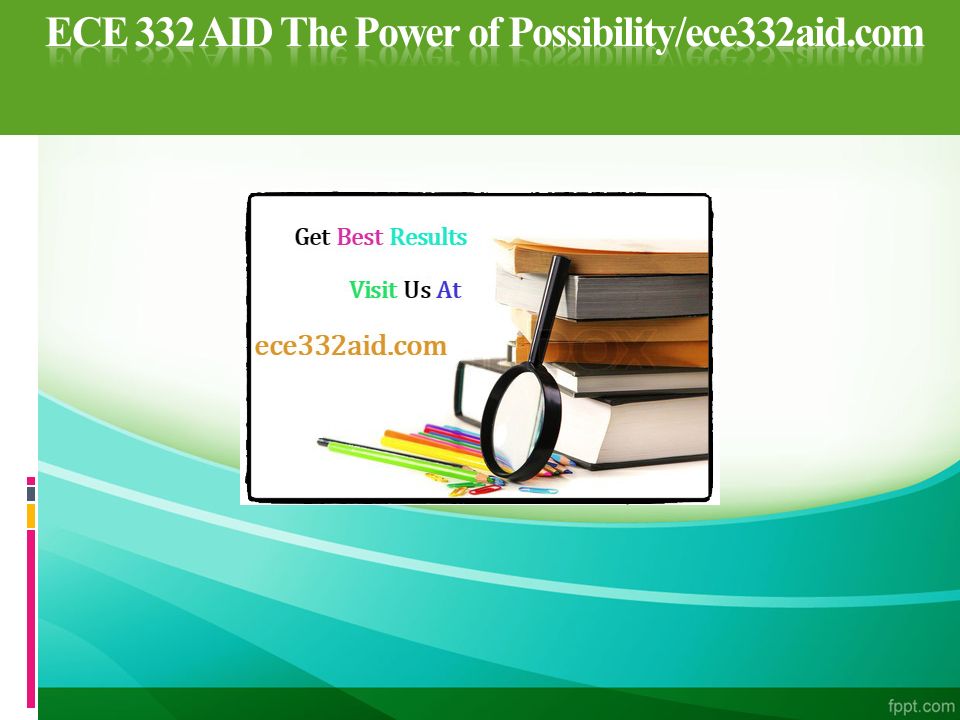 ECE 332 AID The Power of Possibility/ece332aid.com

Get Best Results

Visit Us At

ece332aid.com

fppt.com